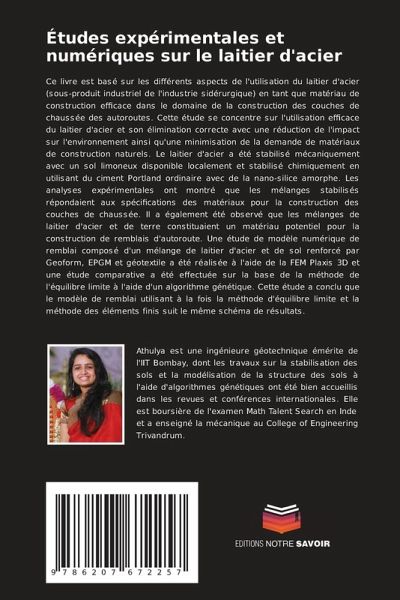 Études expérimentales et numériques sur le laitier d'acier

Ce livre est basé sur les différents aspects de l'utilisation du laitier d'acier (sous-produit industriel de l'industrie sidérurgique) en tant que matériau de construction efficace dans le domaine de la construction des couches de chaussée des autoroutes. Cette étude se concentre sur l'utilisation efficace du laitier d'acier et son élimination correcte avec une réduction de l'impact sur l'environnement ainsi qu'une minimisation de la demande de matériaux de construction naturels. Le laitier d'acier a été stabilisé mécaniquement avec un sol limoneux disponible localement et stabilisé chimiquement en utilisant du ciment Portland ordinaire avec de la nano-silice amorphe. Les analyses expérimentales ont montré que les mélanges stabilisés répondaient aux spécifications des matériaux pour la construction des couches de chaussée. Il a également été observé que les mélanges de laitier d'acier et de terre constituaient un matériau potentiel pour la construction de remblais d'autoroute. Une étude de modèle numérique de remblai composé d'un mélange de laitier d'acier et de sol renforcé par Geoform, EPGM et géotextile a été réalisée à l'aide de la FEM Plaxis 3D et une étude comparative a été effectuée sur la base de la méthode de l'équilibre limite à l'aide d'un algorithme génétique. Cette étude a conclu que le modèle de remblai utilisant à la fois la méthode d'équilibre limite et la méthode des éléments finis suit le même schéma de résultats.

Athulya est une ingénieure géotechnique émérite de l'IIT Bombay, dont les travaux sur la stabilisation des sols et la modélisation de la structure des sols à l'aide d'algorithmes génétiques ont été bien accueillis dans les revues et conférences internationales. Elle est boursière de l'examen Math Talent Search en Inde et a enseigné la mécanique au College of Engineering Trivandrum.

9 786207 672257

EDITIONS NOTRE SAVOIR